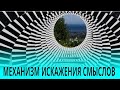 МЕХАНИЗМ ИСКАЖЕНИЯ СМЫСЛОВ